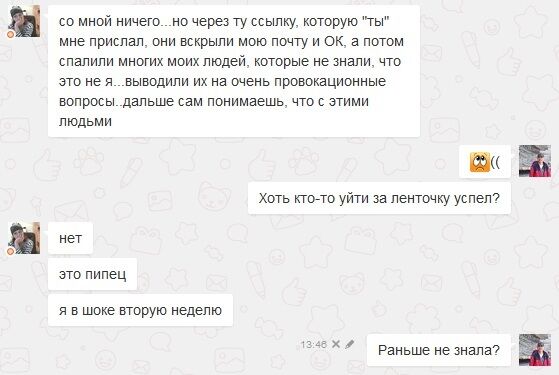 со мной ничего...но через ту ссылку, которую "ты" мне прислал, они вскрыли мою почту и ОК, а потом спалили многих моих людей, которые не знали, что это не я...выводили их на очень провокационные вопросы..дальше сам понимаешь, что с этими людьми

((

Хоть кто-то уйти за ленточку успел?

нет

это пипец

я в шоке вторую неделю

13:46

Раньше не знала?